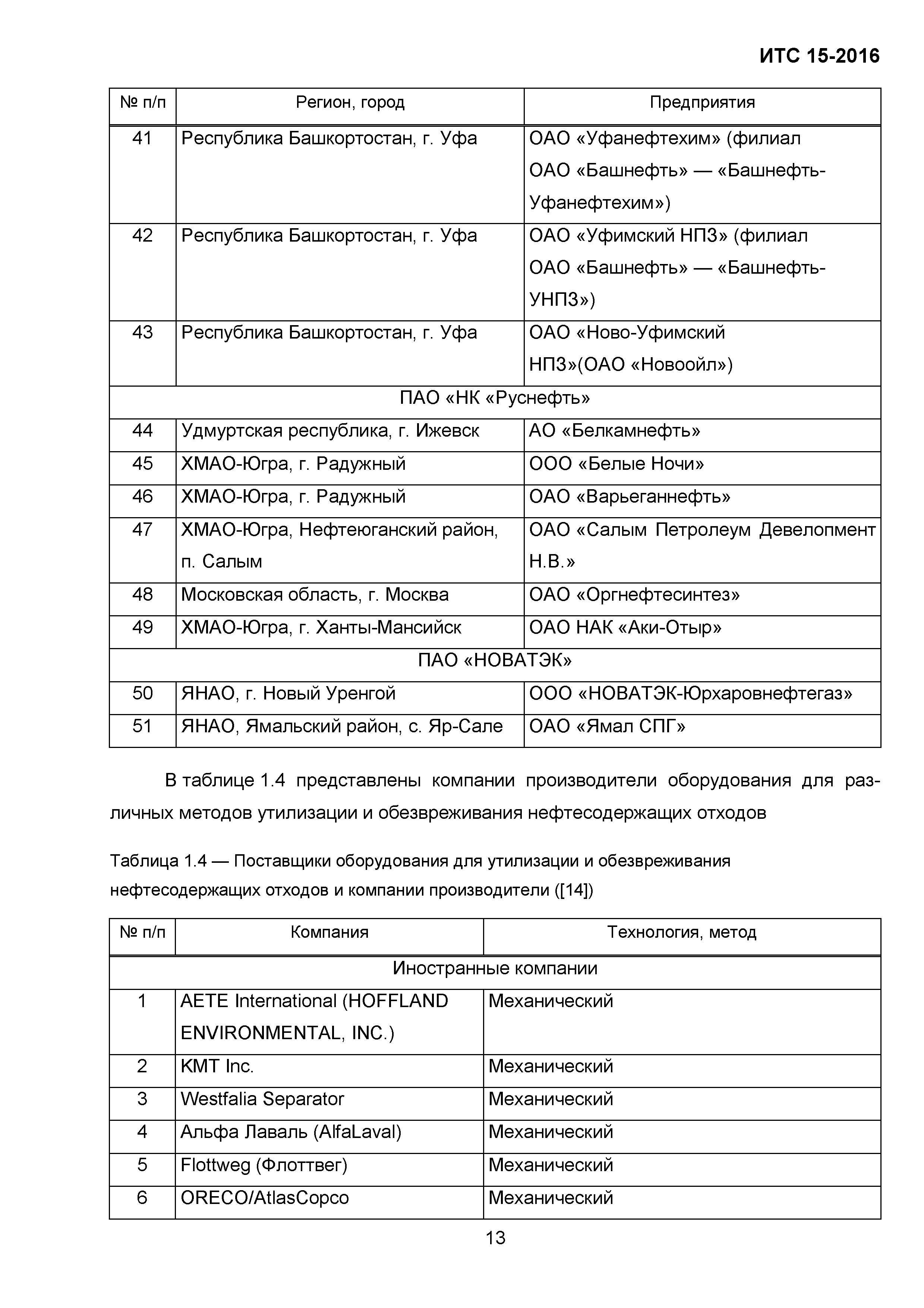 ИТС 15-2016

| № п/п | Регион, город | Предприятия |
|---|---|---|
| 41 | Республика Башкортостан, г. Уфа | ОАО «Уфанефтехим» (филиал ОАО «Башнефть» — «Башнефть-Уфанефтехим») |
| 42 | Республика Башкортостан, г. Уфа | ОАО «Уфимский НПЗ» (филиал ОАО «Башнефть» — «Башнефть-УНПЗ») |
| 43 | Республика Башкортостан, г. Уфа | ОАО «Ново-Уфимский НПЗ»(ОАО «Новоойл») |
| ПАО «НК «Руснефть» | | |
| 44 | Удмуртская республика, г. Ижевск | АО «Белкамнефть» |
| 45 | ХМАО-Югра, г. Радужный | ООО «Белые Ночи» |
| 46 | ХМАО-Югра, г. Радужный | ОАО «Варьеганнефть» |
| 47 | ХМАО-Югра, Нефтеюганский район, п. Салым | ОАО «Салым Петролеум Девелопмент Н.В.» |
| 48 | Московская область, г. Москва | ОАО «Оргнефтесинтез» |
| 49 | ХМАО-Югра, г. Ханты-Мансийск | ОАО НАК «Аки-Отыр» |
| ПАО «НОВАТЭК» | | |
| 50 | ЯНАО, г. Новый Уренгой | ООО «НОВАТЭК-Юрхаровнефтегаз» |
| 51 | ЯНАО, Ямальский район, с. Яр-Сале | ОАО «Ямал СПГ» |

В таблице 1.4 представлены компании производители оборудования для различных методов утилизации и обезвреживания нефтесодержащих отходов

Таблица 1.4 — Поставщики оборудования для утилизации и обезвреживания нефтесодержащих отходов и компании производители ([14])

| № п/п | Компания | Технология, метод |
|---|---|---|
| Иностранные компании | | |
| 1 | AETE International (HOFFLAND ENVIRONMENTAL, INC.) | Механический |
| 2 | KMT Inc. | Механический |
| 3 | Westfalia Separator | Механический |
| 4 | Альфа Лаваль (AlfaLaval) | Механический |
| 5 | Flottweg (Флоттвег) | Механический |
| 6 | ORECO/AtlasCopco | Механический |

13